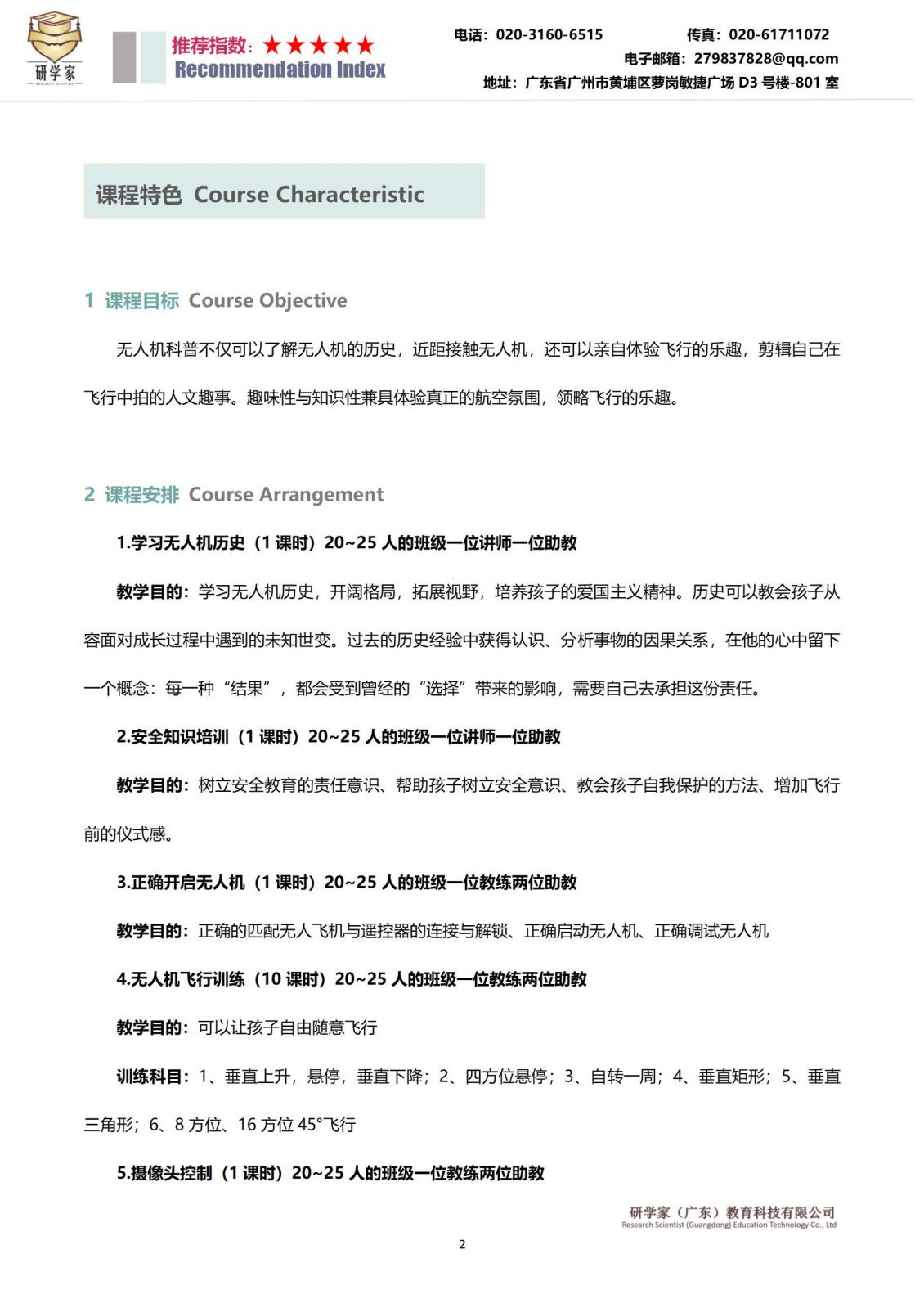 研学家
RESEARCH SCIENTIST

推荐指数：★★★★★
Recommendation Index

电话：020-3160-6515　　传真：020-61711072
电子邮箱：279837828@qq.com
地址：广东省广州市黄埔区萝岗敏捷广场 D3 号楼-801 室

课程特色 Course Characteristic

1 课程目标 Course Objective

无人机科普不仅可以了解无人机的历史，近距接触无人机，还可以亲自体验飞行的乐趣，剪辑自己在飞行中拍的人文趣事。趣味性与知识性兼具体验真正的航空氛围，领略飞行的乐趣。

2 课程安排 Course Arrangement

1.学习无人机历史（1 课时）20~25 人的班级一位讲师一位助教

教学目的：学习无人机历史，开阔格局，拓展视野，培养孩子的爱国主义精神。历史可以教会孩子从容面对成长过程中遇到的未知世变。过去的历史经验中获得认识、分析事物的因果关系，在他的心中留下一个概念：每一种“结果”，都会受到曾经的“选择”带来的影响，需要自己去承担这份责任。

2.安全知识培训（1 课时）20~25 人的班级一位讲师一位助教

教学目的：树立安全教育的责任意识、帮助孩子树立安全意识、教会孩子自我保护的方法、增加飞行前的仪式感。

3.正确开启无人机（1 课时）20~25 人的班级一位教练两位助教

教学目的：正确的匹配无人飞机与遥控器的连接与解锁、正确启动无人机、正确调试无人机

4.无人机飞行训练（10 课时）20~25 人的班级一位教练两位助教

教学目的：可以让孩子自由随意飞行

训练科目：1、垂直上升，悬停，垂直下降；2、四方位悬停；3、自转一周；4、垂直矩形；5、垂直三角形；6、8 方位、16 方位 45°飞行

5.摄像头控制（1 课时）20~25 人的班级一位教练两位助教

研学家（广东）教育科技有限公司
Research Scientist (Guangdong) Education Technology Co., Ltd

2